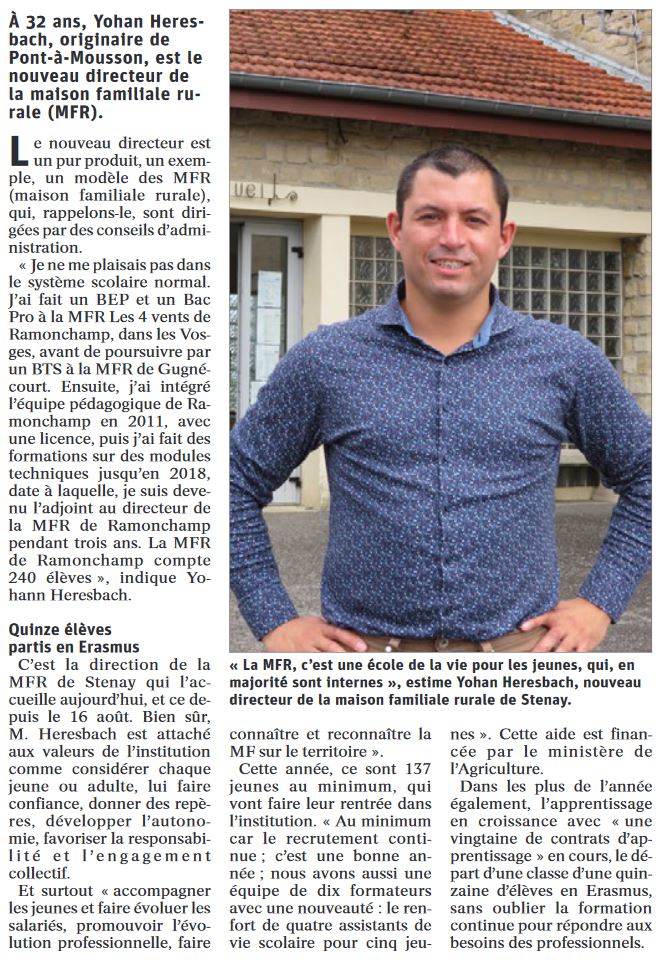 À 32 ans, Yohan Heresbach, originaire de Pont-à-Mousson, est le nouveau directeur de la maison familiale rurale (MFR).

Le nouveau directeur est un pur produit, un exemple, un modèle des MFR (maison familiale rurale), qui, rappelons-le, sont dirigées par des conseils d'administration.

« Je ne me plaisais pas dans le système scolaire normal. J'ai fait un BEP et un Bac Pro à la MFR Les 4 vents de Ramonchamp, dans les Vosges, avant de poursuivre par un BTS à la MFR de Gugnécourt. Ensuite, j'ai intégré l'équipe pédagogique de Ramonchamp en 2011, avec une licence, puis j'ai fait des formations sur des modules techniques jusqu'en 2018, date à laquelle, je suis devenu l'adjoint au directeur de la MFR de Ramonchamp pendant trois ans. La MFR de Ramonchamp compte 240 élèves », indique Yohann Heresbach.

Quinze élèves partis en Erasmus

C'est la direction de la MFR de Stenay qui l'accueille aujourd'hui, et ce depuis le 16 août. Bien sûr, M. Heresbach est attaché aux valeurs de l'institution comme considérer chaque jeune ou adulte, lui faire confiance, donner des repères, développer l'autonomie, favoriser la responsabilité et l'engagement collectif.

Et surtout « accompagner les jeunes et faire évoluer les salariés, promouvoir l'évolution professionnelle, faire connaître et reconnaître la MF sur le territoire ».

Cette année, ce sont 137 jeunes au minimum, qui vont faire leur rentrée dans l'institution. « Au minimum car le recrutement continue ; c'est une bonne année ; nous avons aussi une équipe de dix formateurs avec une nouveauté : le renfort de quatre assistants de vie scolaire pour cinq jeunes ». Cette aide est financée par le ministère de l'Agriculture.

Dans les plus de l'année également, l'apprentissage en croissance avec « une vingtaine de contrats d'apprentissage » en cours, le départ d'une classe d'une quinzaine d'élèves en Erasmus, sans oublier la formation continue pour répondre aux besoins des professionnels.

« La MFR, c'est une école de la vie pour les jeunes, qui, en majorité sont internes », estime Yohan Heresbach, nouveau directeur de la maison familiale rurale de Stenay.